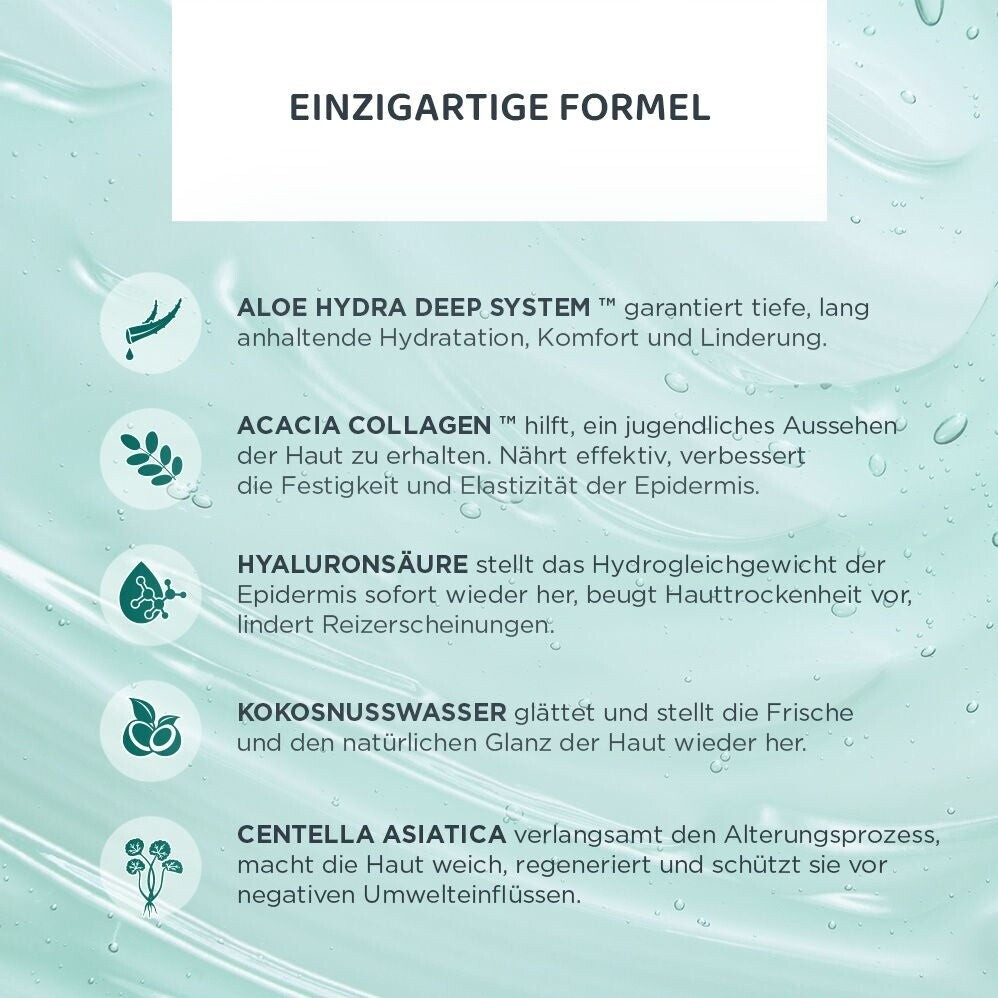 EINZIGARTIGE FORMEL

ALOE HYDRA DEEP SYSTEM ™ garantiert tiefe, lang anhaltende Hydratation, Komfort und Linderung.

ACACIA COLLAGEN ™ hilft, ein jugendliches Aussehen der Haut zu erhalten. Nährt effektiv, verbessert die Festigkeit und Elastizität der Epidermis.

HYALURONSÄURE stellt das Hydrogleichgewicht der Epidermis sofort wieder her, beugt Hauttrockenheit vor, lindert Reizerscheinungen.

KOKOSNUSSWASSER glättet und stellt die Frische und den natürlichen Glanz der Haut wieder her.

CENTELLA ASIATICA verlangsamt den Alterungsprozess, macht die Haut weich, regeneriert und schützt sie vor negativen Umwelteinflüssen.